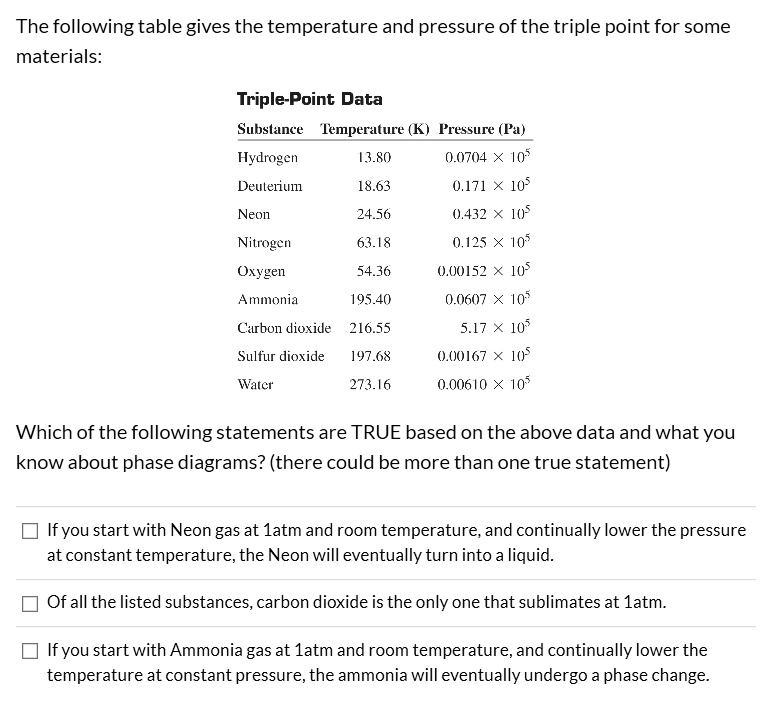 The following table gives the temperature and pressure of the triple point for some materials:

Triple-Point Data

| Substance | Temperature (K) | Pressure (Pa) |
|---|---|---|
| Hydrogen | 13.80 | $0.0704 \times 10^5$ |
| Deuterium | 18.63 | $0.171 \times 10^5$ |
| Neon | 24.56 | $0.432 \times 10^5$ |
| Nitrogen | 63.18 | $0.125 \times 10^5$ |
| Oxygen | 54.36 | $0.00152 \times 10^5$ |
| Ammonia | 195.40 | $0.0607 \times 10^5$ |
| Carbon dioxide | 216.55 | $5.17 \times 10^5$ |
| Sulfur dioxide | 197.68 | $0.00167 \times 10^5$ |
| Water | 273.16 | $0.00610 \times 10^5$ |

Which of the following statements are TRUE based on the above data and what you know about phase diagrams? (there could be more than one true statement)

If you start with Neon gas at 1atm and room temperature, and continually lower the pressure at constant temperature, the Neon will eventually turn into a liquid.

Of all the listed substances, carbon dioxide is the only one that sublimates at 1atm.

If you start with Ammonia gas at 1atm and room temperature, and continually lower the temperature at constant pressure, the ammonia will eventually undergo a phase change.